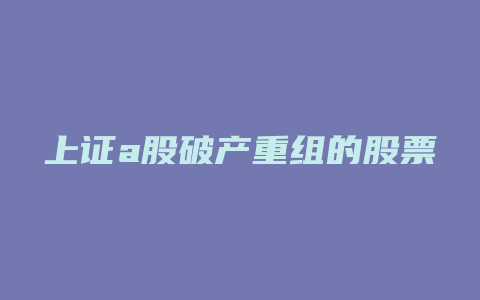 上证a股破产重组的股票